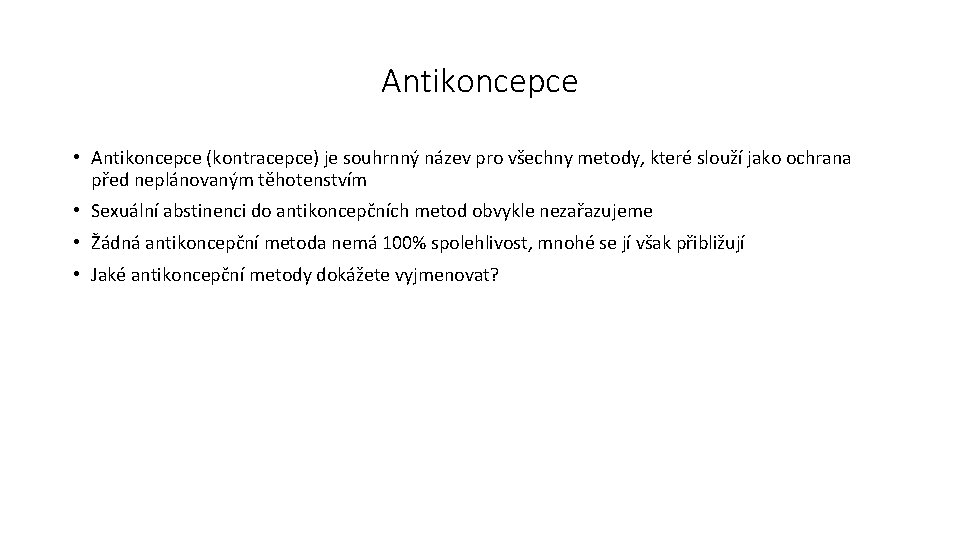 Antikoncepce

• Antikoncepce (kontracepce) je souhrnný název pro všechny metody, které slouží jako ochrana před neplánovaným těhotenstvím

• Sexuální abstinenci do antikoncepčních metod obvykle nezařazujeme

• Žádná antikoncepční metoda nemá 100% spolehlivost, mnohé se jí však přibližují

• Jaké antikoncepční metody dokážete vyjmenovat?